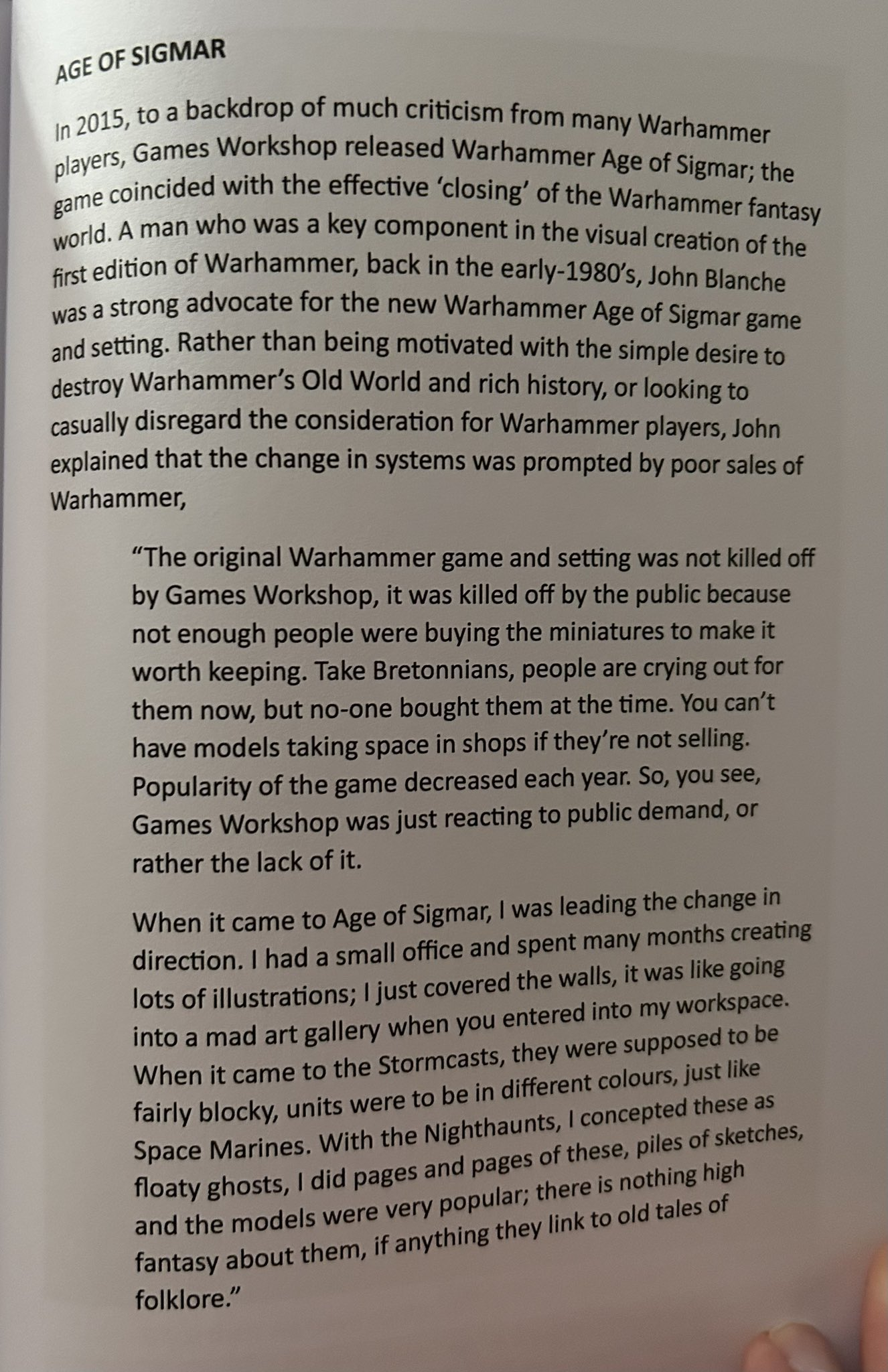 AGE OF SIGMAR

In 2015, to a backdrop of much criticism from many Warhammer players, Games Workshop released Warhammer Age of Sigmar; the game coincided with the effective 'closing' of the Warhammer fantasy world. A man who was a key component in the visual creation of the first edition of Warhammer, back in the early-1980's, John Blanche was a strong advocate for the new Warhammer Age of Sigmar game and setting. Rather than being motivated with the simple desire to destroy Warhammer's Old World and rich history, or looking to casually disregard the consideration for Warhammer players, John explained that the change in systems was prompted by poor sales of Warhammer,

"The original Warhammer game and setting was not killed off by Games Workshop, it was killed off by the public because not enough people were buying the miniatures to make it worth keeping. Take Bretonnians, people are crying out for them now, but no-one bought them at the time. You can't have models taking space in shops if they're not selling. Popularity of the game decreased each year. So, you see, Games Workshop was just reacting to public demand, or rather the lack of it.

When it came to Age of Sigmar, I was leading the change in direction. I had a small office and spent many months creating lots of illustrations; I just covered the walls, it was like going into a mad art gallery when you entered into my workspace. When it came to the Stormcasts, they were supposed to be fairly blocky, units were to be in different colours, just like Space Marines. With the Nighthaunts, I concepted these as floaty ghosts, I did pages and pages of these, piles of sketches, and the models were very popular; there is nothing high fantasy about them, if anything they link to old tales of folklore."